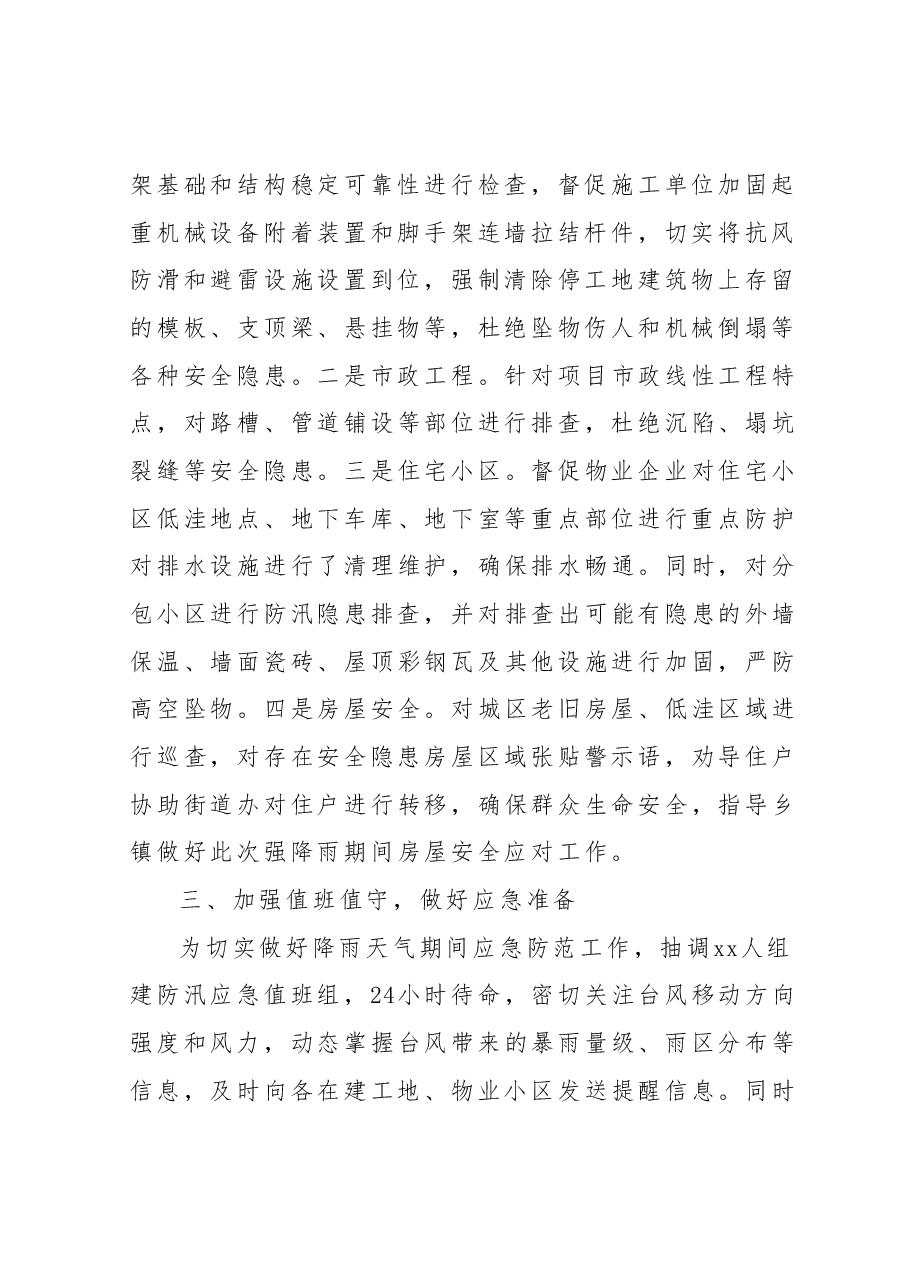 架基础和结构稳定可靠性进行检查，督促施工单位加固起重机械设备附着装置和脚手架连墙拉结杆件，切实将抗风防滑和避雷设施设置到位，强制清除停工地建筑物上存留的模板、支顶梁、悬挂物等，杜绝坠物伤人和机械倒塌等各种安全隐患。二是市政工程。针对项目市政线性工程特点，对路槽、管道铺设等部位进行排查，杜绝沉陷、塌坑裂缝等安全隐患。三是住宅小区。督促物业企业对住宅小区低洼地点、地下车库、地下室等重点部位进行重点防护对排水设施进行了清理维护，确保排水畅通。同时，对分包小区进行防汛隐患排查，并对排查出可能有隐患的外墙保温、墙面瓷砖、屋顶彩钢瓦及其他设施进行加固，严防高空坠物。四是房屋安全。对城区老旧房屋、低洼区域进行巡查，对存在安全隐患房屋区域张贴警示语，劝导住户协助街道办对住户进行转移，确保群众生命安全，指导乡镇做好此次强降雨期间房屋安全应对工作。

三、加强值班值守，做好应急准备

为切实做好降雨天气期间应急防范工作，抽调xx人组建防汛应急值班组，24小时待命，密切关注台风移动方向强度和风力，动态掌握台风带来的暴雨量级、雨区分布等信息，及时向各在建工地、物业小区发送提醒信息。同时